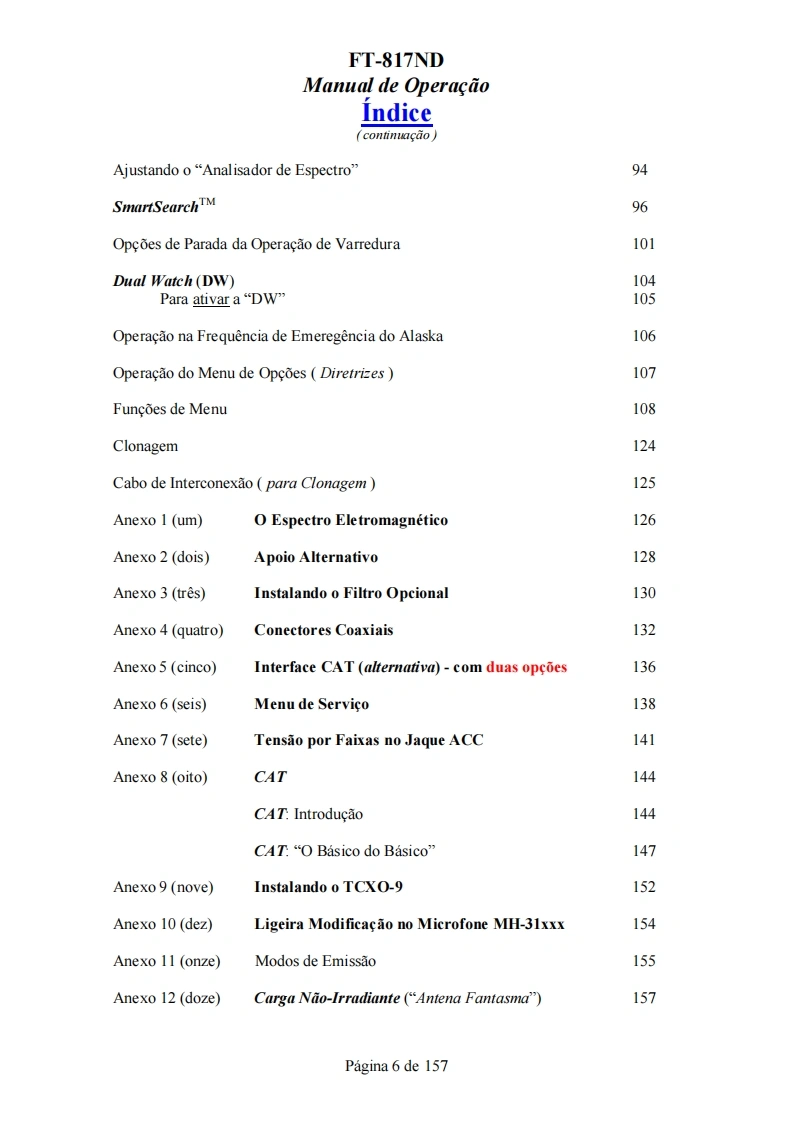 FT-817ND
Manual de Operação
Índice
( continuação )

Ajustando o “Analisador de Espectro” 94

SmartSearch$^{TM}$ 96

Opções de Parada da Operação de Varredura 101

Dual Watch (DW) 104
Para ativar a “DW” 105

Operação na Frequência de Emeregência do Alaska 106

Operação do Menu de Opções ( Diretrizes ) 107

Funções de Menu 108

Clonagem 124

Cabo de Interconexão ( para Clonagem ) 125

Anexo 1 (um) O Espectro Eletromagnético 126

Anexo 2 (dois) Apoio Alternativo 128

Anexo 3 (três) Instalando o Filtro Opcional 130

Anexo 4 (quatro) Conectores Coaxiais 132

Anexo 5 (cinco) Interface CAT (alternativa) - com duas opções 136

Anexo 6 (seis) Menu de Serviço 138

Anexo 7 (sete) Tensão por Faixas no Jaque ACC 141

Anexo 8 (oito) CAT 144

CAT: Introdução 144

CAT: “O Básico do Básico” 147

Anexo 9 (nove) Instalando o TCXO-9 152

Anexo 10 (dez) Ligeira Modificação no Microfone MH-31xxx 154

Anexo 11 (onze) Modos de Emissão 155

Anexo 12 (doze) Carga Não-Irradiante (“Antena Fantasma”) 157

Página 6 de 157